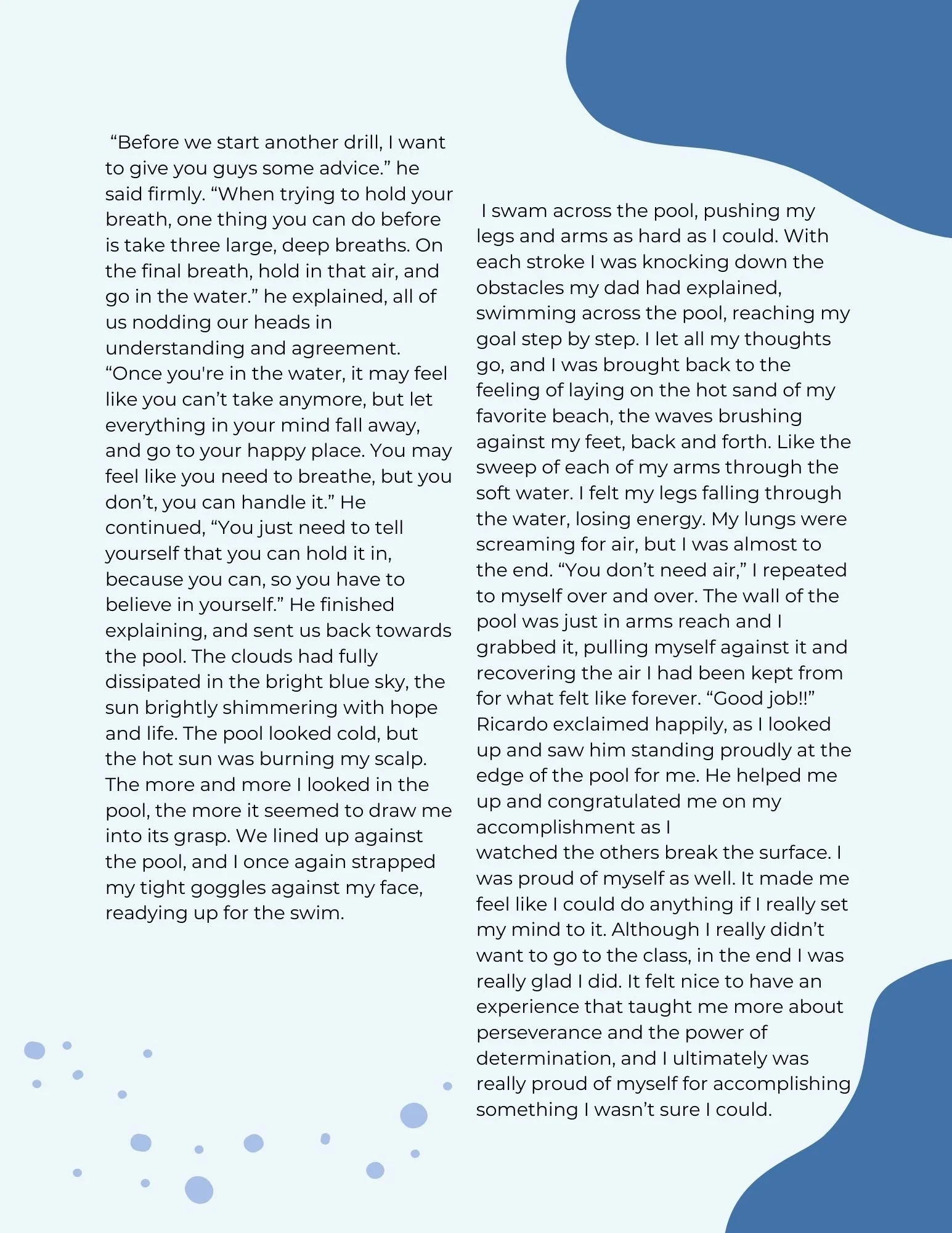 “Before we start another drill, I want to give you guys some advice.” he said firmly. “When trying to hold your breath, one thing you can do before is take three large, deep breaths. On the final breath, hold in that air, and go in the water.” he explained, all of us nodding our heads in understanding and agreement. “Once you're in the water, it may feel like you can’t take anymore, but let everything in your mind fall away, and go to your happy place. You may feel like you need to breathe, but you don’t, you can handle it.” He continued, “You just need to tell yourself that you can hold it in, because you can, so you have to believe in yourself.” He finished explaining, and sent us back towards the pool. The clouds had fully dissipated in the bright blue sky, the sun brightly shimmering with hope and life. The pool looked cold, but the hot sun was burning my scalp. The more and more I looked in the pool, the more it seemed to draw me into its grasp. We lined up against the pool, and I once again strapped my tight goggles against my face, readying up for the swim.

I swam across the pool, pushing my legs and arms as hard as I could. With each stroke I was knocking down the obstacles my dad had explained, swimming across the pool, reaching my goal step by step. I let all my thoughts go, and I was brought back to the feeling of laying on the hot sand of my favorite beach, the waves brushing against my feet, back and forth. Like the sweep of each of my arms through the soft water. I felt my legs falling through the water, losing energy. My lungs were screaming for air, but I was almost to the end. “You don’t need air,” I repeated to myself over and over. The wall of the pool was just in arms reach and I grabbed it, pulling myself against it and recovering the air I had been kept from for what felt like forever. “Good job!!” Ricardo exclaimed happily, as I looked up and saw him standing proudly at the edge of the pool for me. He helped me up and congratulated me on my accomplishment as I
watched the others break the surface. I was proud of myself as well. It made me feel like I could do anything if I really set my mind to it. Although I really didn’t want to go to the class, in the end I was really glad I did. It felt nice to have an experience that taught me more about perseverance and the power of determination, and I ultimately was really proud of myself for accomplishing something I wasn’t sure I could.